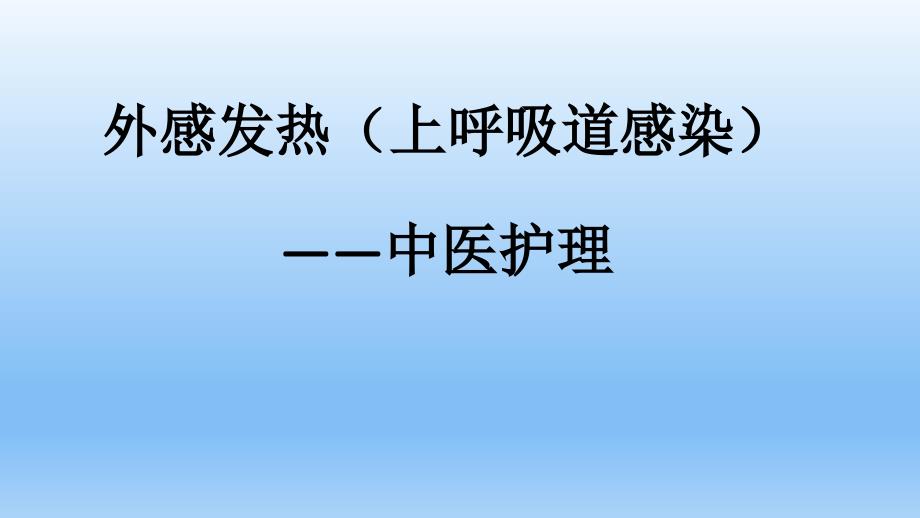 外感发热（上呼吸道感染）

——中医护理